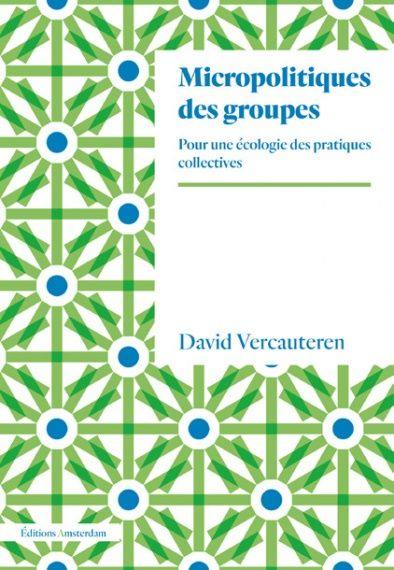 Micropolitiques des groupes

Pour une écologie des pratiques collectives

David Vercauteren

Éditions Amsterdam